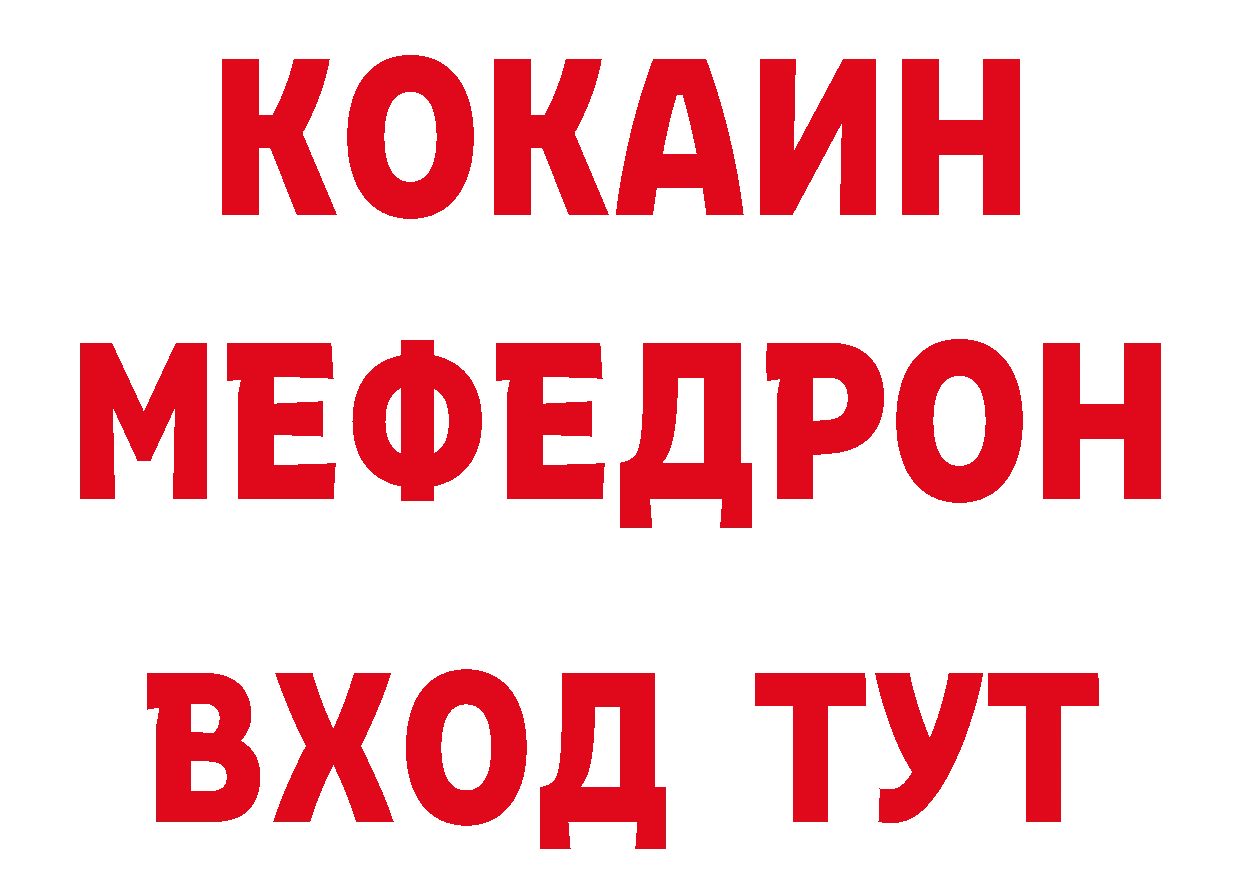 КОКАИН
МЕФЕДРОН
ВХОД ТУТ